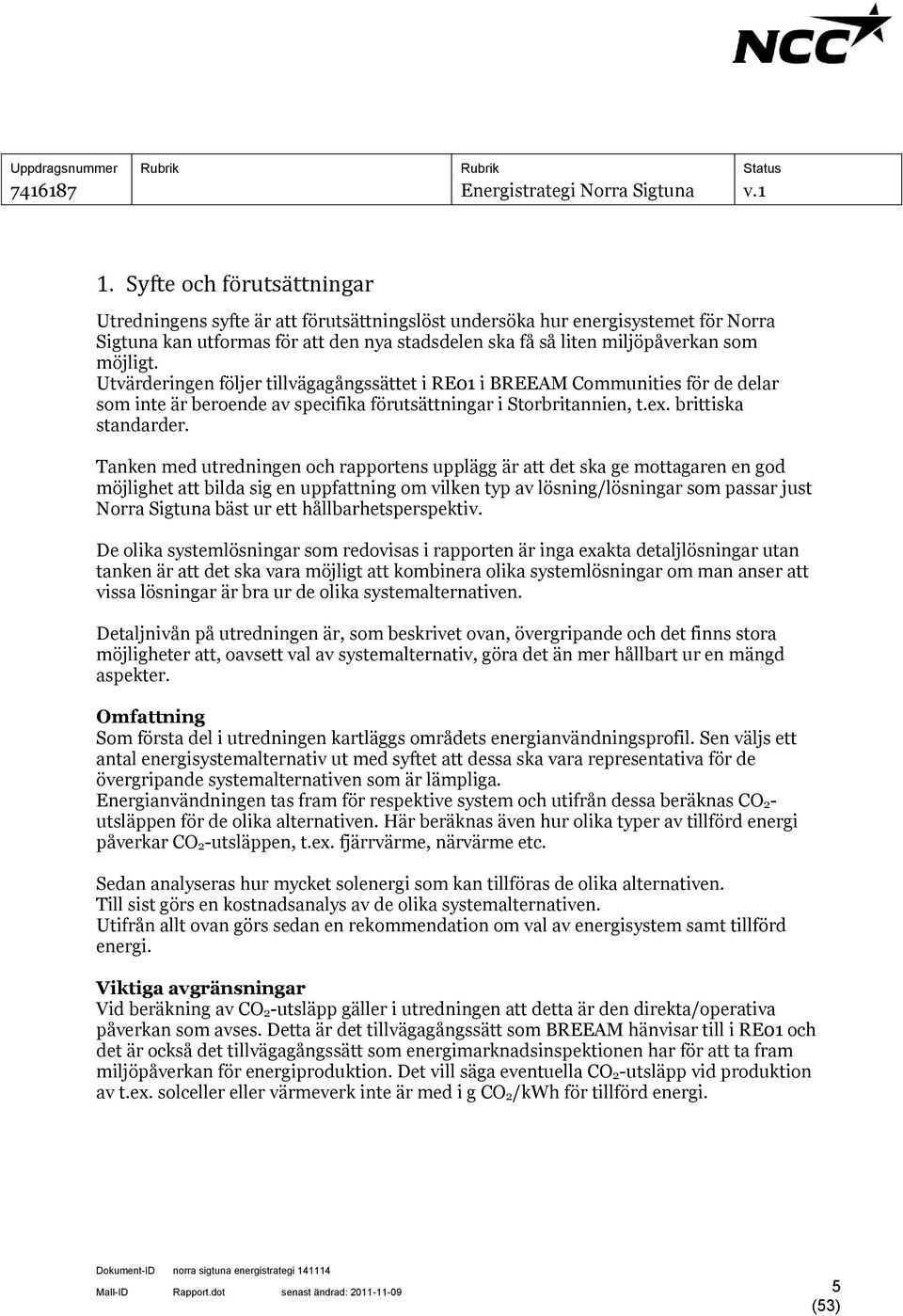 NCC

| Uppdragsnummer | Rubrik | Rubrik | Status |
|---|---|---|---|
| 7416187 | | Energistrategi Norra Sigtuna | v.1 |

1. Syfte och förutsättningar

Utredningens syfte är att förutsättningslöst undersöka hur energisystemet för Norra Sigtuna kan utformas för att den nya stadsdelen ska få så liten miljöpåverkan som möjligt.
Utvärderingen följer tillvägagångssättet i RE01 i BREEAM Communities för de delar som inte är beroende av specifika förutsättningar i Storbritannien, t.ex. brittiska standarder.

Tanken med utredningen och rapportens upplägg är att det ska ge mottagaren en god möjlighet att bilda sig en uppfattning om vilken typ av lösning/lösningar som passar just Norra Sigtuna bäst ur ett hållbarhetsperspektiv.

De olika systemlösningar som redovisas i rapporten är inga exakta detaljlösningar utan tanken är att det ska vara möjligt att kombinera olika systemlösningar om man anser att vissa lösningar är bra ur de olika systemalternativen.

Detaljnivån på utredningen är, som beskrivet ovan, övergripande och det finns stora möjligheter att, oavsett val av systemalternativ, göra det än mer hållbart ur en mängd aspekter.

Omfattning
Som första del i utredningen kartläggs områdets energianvändningsprofil. Sen väljs ett antal energisystemalternativ ut med syftet att dessa ska vara representativa för de övergripande systemalternativen som är lämpliga.
Energianvändningen tas fram för respektive system och utifrån dessa beräknas $CO_2$-utsläppen för de olika alternativen. Här beräknas även hur olika typer av tillförd energi påverkar $CO_2$-utsläppen, t.ex. fjärrvärme, närvärme etc.

Sedan analyseras hur mycket solenergi som kan tillföras de olika alternativen.
Till sist görs en kostnadsanalys av de olika systemalternativen.
Utifrån allt ovan görs sedan en rekommendation om val av energisystem samt tillförd energi.

Viktiga avgränsningar
Vid beräkning av $CO_2$-utsläpp gäller i utredningen att detta är den direkta/operativa påverkan som avses. Detta är det tillvägagångssätt som BREEAM hänvisar till i RE01 och det är också det tillvägagångssätt som energimarknadsinspektionen har för att ta fram miljöpåverkan för energiproduktion. Det vill säga eventuella $CO_2$-utsläpp vid produktion av t.ex. solceller eller värmeverk inte är med i g $CO_2$/kWh för tillförd energi.

Dokument-ID norra sigtuna energistrategi 141114
Mall-ID Rapport.dot senast ändrad: 2011-11-09
5
(53)